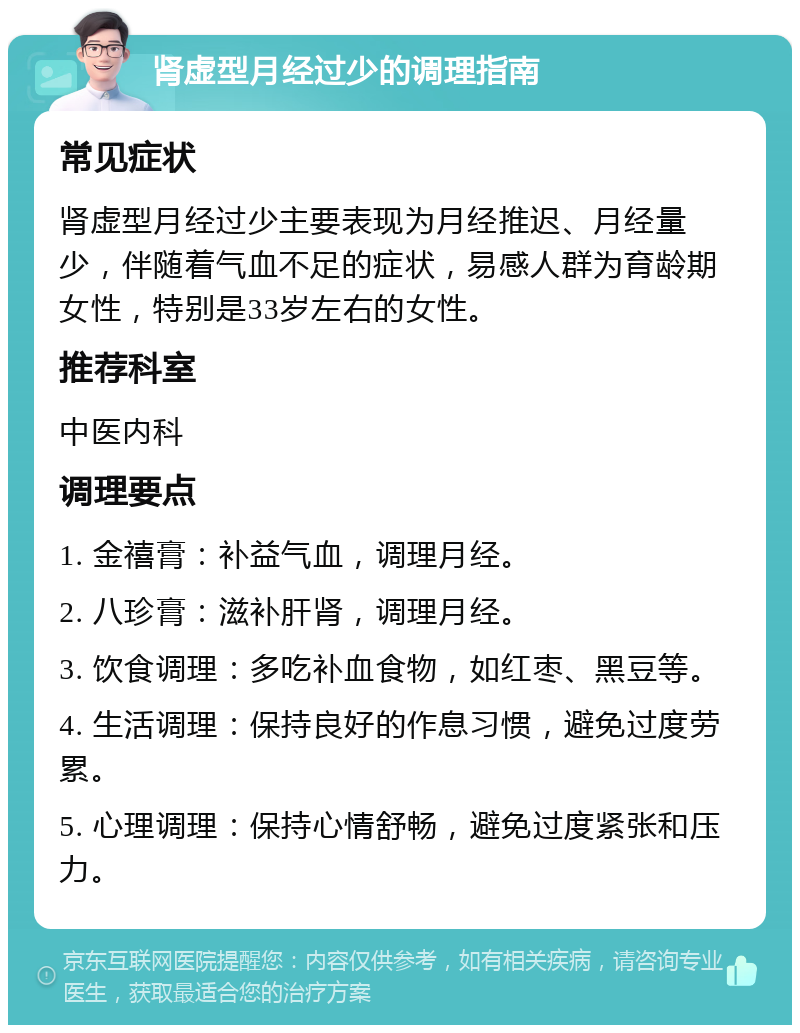 肾虚型月经过少的调理指南

常见症状

肾虚型月经过少主要表现为月经推迟、月经量少，伴随着气血不足的症状，易感人群为育龄期女性，特别是33岁左右的女性。

推荐科室

中医内科

调理要点

1. 金禧膏：补益气血，调理月经。

2. 八珍膏：滋补肝肾，调理月经。

3. 饮食调理：多吃补血食物，如红枣、黑豆等。

4. 生活调理：保持良好的作息习惯，避免过度劳累。

5. 心理调理：保持心情舒畅，避免过度紧张和压力。

京东互联网医院提醒您：内容仅供参考，如有相关疾病，请咨询专业医生，获取最适合您的治疗方案